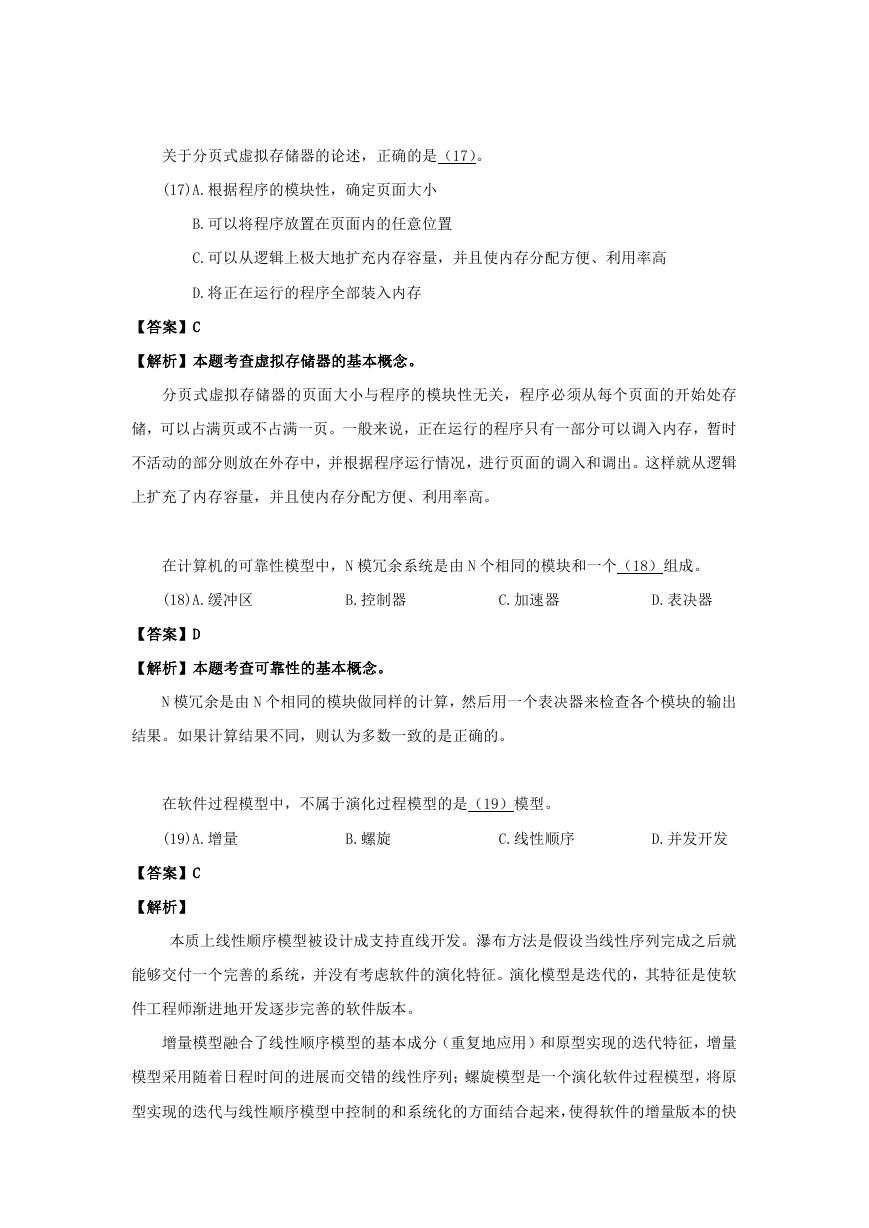 关于分页式虚拟存储器的论述，正确的是（17）。

(17)A.根据程序的模块性，确定页面大小

B.可以将程序放置在页面内的任意位置

C.可以从逻辑上极大地扩充内存容量，并且使内存分配方便、利用率高

D.将正在运行的程序全部装入内存

【答案】C

【解析】本题考查虚拟存储器的基本概念。

分页式虚拟存储器的页面大小与程序的模块性无关，程序必须从每个页面的开始处存储，可以占满页或不占满一页。一般来说，正在运行的程序只有一部分可以调入内存，暂时不活动的部分则放在外存中，并根据程序运行情况，进行页面的调入和调出。这样就从逻辑上扩充了内存容量，并且使内存分配方便、利用率高。

在计算机的可靠性模型中，N 模冗余系统是由 N 个相同的模块和一个（18）组成。

(18)A.缓冲区 B.控制器 C.加速器 D.表决器

【答案】D

【解析】本题考查可靠性的基本概念。

N 模冗余是由 N 个相同的模块做同样的计算，然后用一个表决器来检查各个模块的输出结果。如果计算结果不同，则认为多数一致的是正确的。

在软件过程模型中，不属于演化过程模型的是（19）模型。

(19)A.增量 B.螺旋 C.线性顺序 D.并发开发

【答案】C

【解析】

本质上线性顺序模型被设计成支持直线开发。瀑布方法是假设当线性序列完成之后就能够交付一个完善的系统，并没有考虑软件的演化特征。演化模型是迭代的，其特征是使软件工程师渐进地开发逐步完善的软件版本。

增量模型融合了线性顺序模型的基本成分（重复地应用）和原型实现的迭代特征，增量模型采用随着日程时间的进展而交错的线性序列；螺旋模型是一个演化软件过程模型，将原型实现的迭代与线性顺序模型中控制的和系统化的方面结合起来，使得软件的增量版本的快